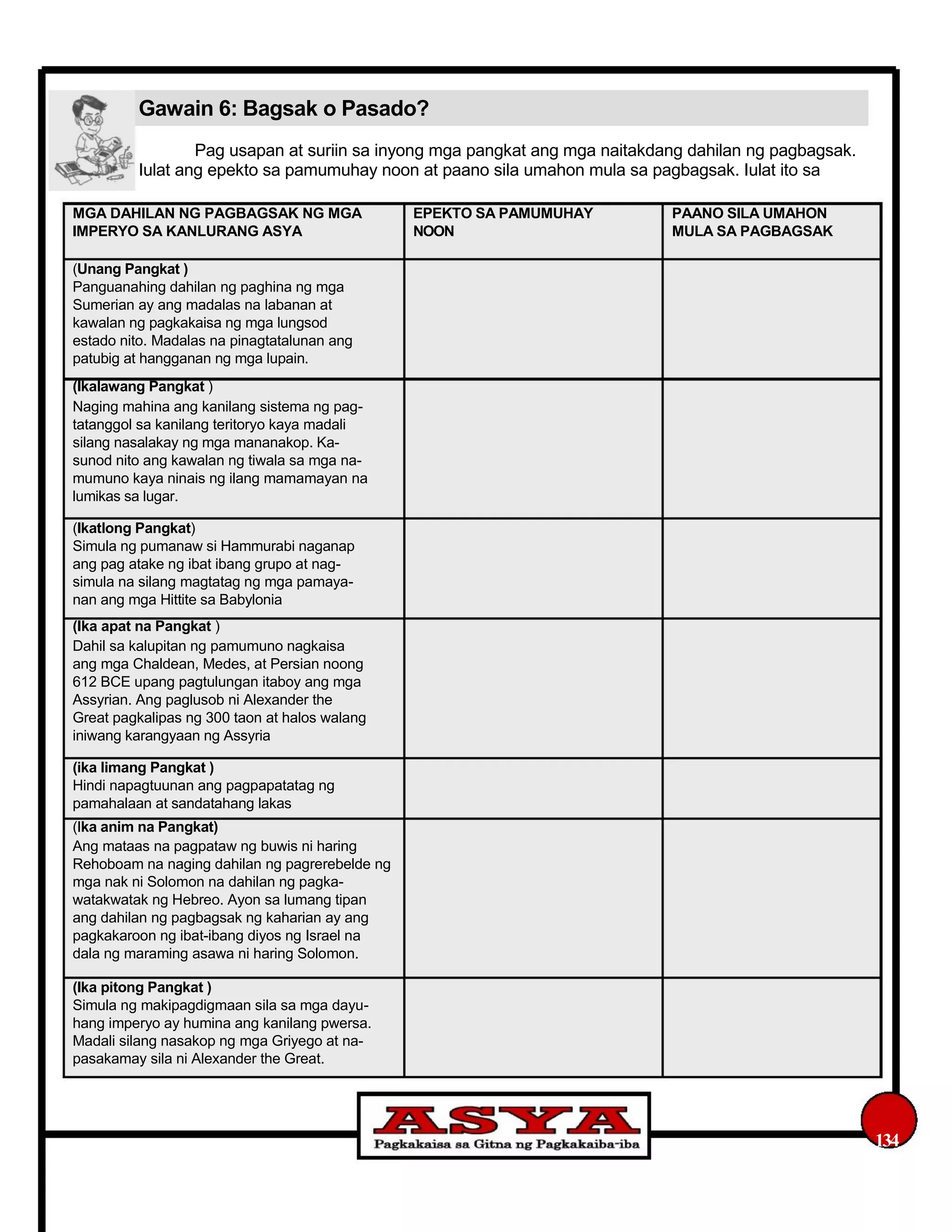 Gawain 6: Bagsak o Pasado?

Pag usapan at suriin sa inyong mga pangkat ang mga naitakdang dahilan ng pagbagsak. Iulat ang epekto sa pamumuhay noon at paano sila umahon mula sa pagbagsak. Iulat ito sa

| MGA DAHILAN NG PAGBAGSAK NG MGA IMPERYO SA KANLURANG ASYA | EPEKTO SA PAMUMUHAY NOON | PAANO SILA UMAHON MULA SA PAGBAGSAK |
|---|---|---|
| (Unang Pangkat ) Panguanahing dahilan ng paghina ng mga Sumerian ay ang madalas na labanan at kawalan ng pagkakaisa ng mga lungsod estado nito. Madalas na pinagtatalunan ang patubig at hangganan ng mga lupain. | | |
| (Ikalawang Pangkat ) Naging mahina ang kanilang sistema ng pagtatanggol sa kanilang teritoryo kaya madali silang nasalakay ng mga mananakop. Kasunod nito ang kawalan ng tiwala sa mga namumuno kaya ninais ng ilang mamamayan na lumikas sa lugar. | | |
| (Ikatlong Pangkat) Simula ng pumanaw si Hammurabi naganap ang pag atake ng ibat ibang grupo at nagsimula na silang magtatag ng mga pamayanan ang mga Hittite sa Babylonia | | |
| (Ika apat na Pangkat ) Dahil sa kalupitan ng pamumuno nagkaisa ang mga Chaldean, Medes, at Persian noong 612 BCE upang pagtulungan itaboy ang mga Assyrian. Ang paglusob ni Alexander the Great pagkalipas ng 300 taon at halos walang iniwang karangyaan ng Assyria | | |
| (ika limang Pangkat ) Hindi napagtuunan ang pagpapatatag ng pamahalaan at sandatahang lakas | | |
| (Ika anim na Pangkat) Ang mataas na pagpataw ng buwis ni haring Rehoboam na naging dahilan ng pagrerebelde ng mga nak ni Solomon na dahilan ng pagkawatakwatak ng Hebreo. Ayon sa lumang tipan ang dahilan ng pagbagsak ng kaharian ay ang pagkakaroon ng ibat-ibang diyos ng Israel na dala ng maraming asawa ni haring Solomon. | | |
| (Ika pitong Pangkat ) Simula ng makipagdigmaan sila sa mga dayuhang imperyo ay humina ang kanilang pwersa. Madali silang nasakop ng mga Griyego at napasakamay sila ni Alexander the Great. | | |

ASYA
Pagkakaisa sa Gitna ng Pagkakaiba-iba

134